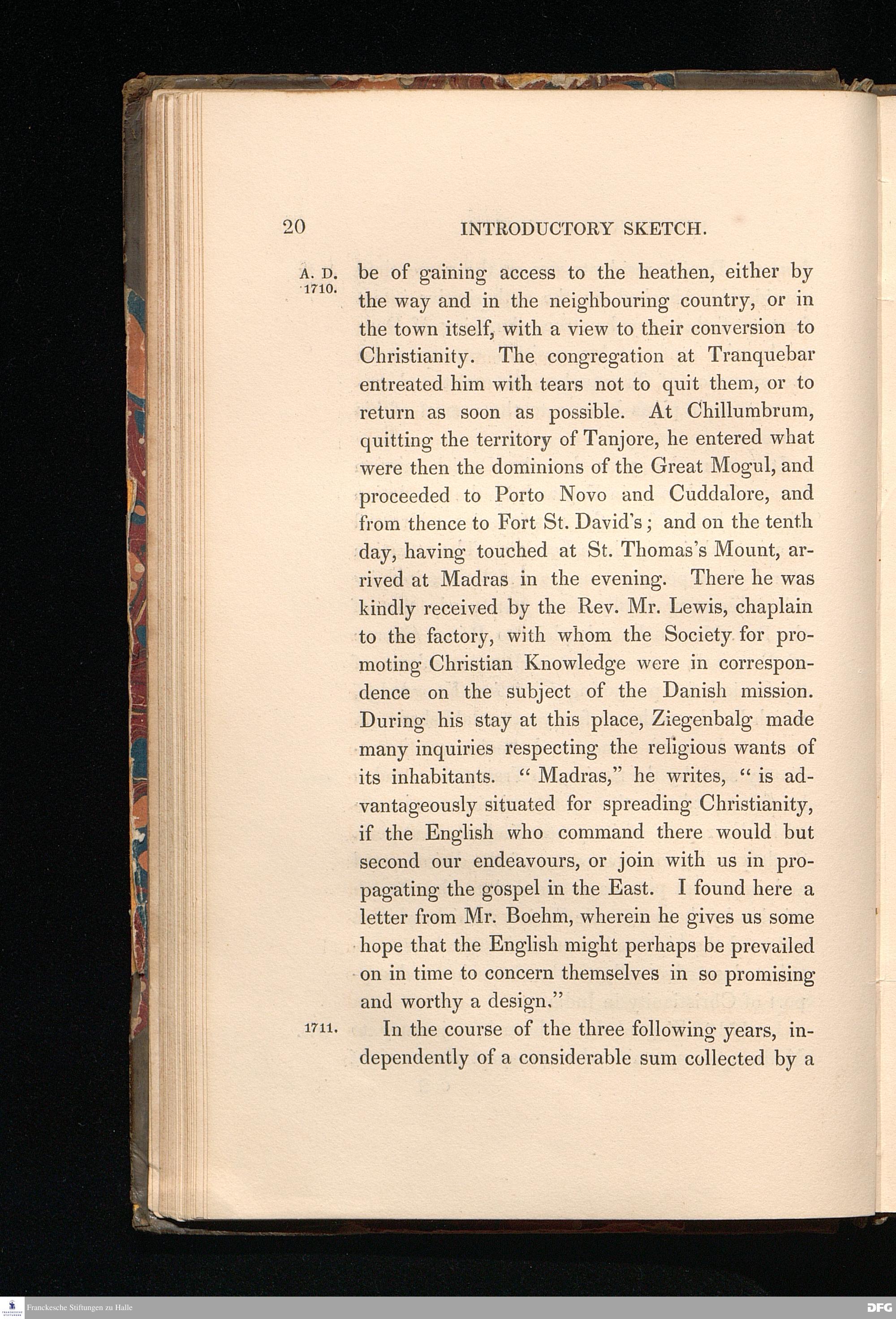 20 INTRODUCTORY SKETCH.

A. D. 1710.

be of gaining access to the heathen, either by the way and in the neighbouring country, or in the town itself, with a view to their conversion to Christianity. The congregation at Tranquebar entreated him with tears not to quit them, or to return as soon as possible. At Chillumbrum, quitting the territory of Tanjore, he entered what were then the dominions of the Great Mogul, and proceeded to Porto Novo and Cuddalore, and from thence to Fort St. David's; and on the tenth day, having touched at St. Thomas's Mount, arrived at Madras in the evening. There he was kindly received by the Rev. Mr. Lewis, chaplain to the factory, with whom the Society for promoting Christian Knowledge were in correspondence on the subject of the Danish mission. During his stay at this place, Ziegenbalg made many inquiries respecting the religious wants of its inhabitants. "Madras," he writes, "is advantageously situated for spreading Christianity, if the English who command there would but second our endeavours, or join with us in propagating the gospel in the East. I found here a letter from Mr. Boehm, wherein he gives us some hope that the English might perhaps be prevailed on in time to concern themselves in so promising and worthy a design."

1711.

In the course of the three following years, independently of a considerable sum collected by a

Franckesche Stiftungen zu Halle

DFG